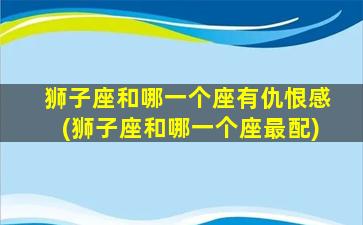 狮子座和哪一个座有仇恨感
(狮子座和哪一个座最配)